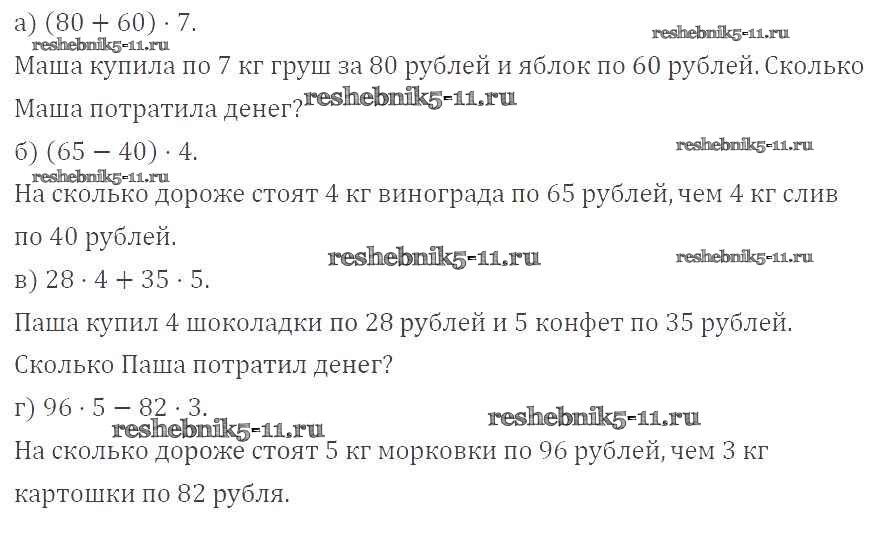 а) $(80 + 60) \cdot 7$.

Маша купила по 7 кг груш за 80 рублей и яблок по 60 рублей. Сколько Маша потратила денег?

б) $(65 - 40) \cdot 4$.

На сколько дороже стоят 4 кг винограда по 65 рублей, чем 4 кг слив по 40 рублей.

в) $28 \cdot 4 + 35 \cdot 5$.

Паша купил 4 шоколадки по 28 рублей и 5 конфет по 35 рублей. Сколько Паша потратил денег?

г) $96 \cdot 5 - 82 \cdot 3$.

На сколько дороже стоят 5 кг морковки по 96 рублей, чем 3 кг картошки по 82 рубля.

reshebnik5-11.ru